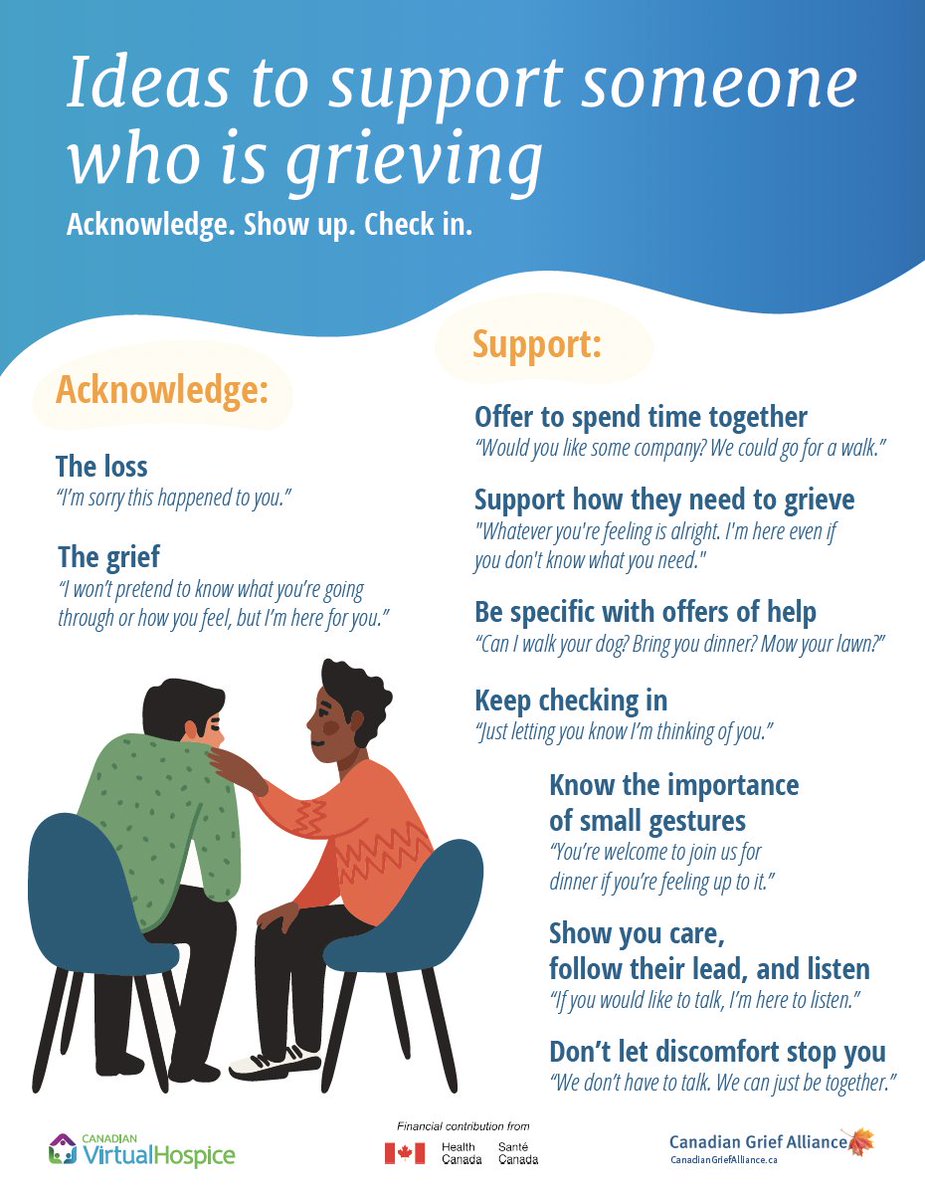 Ideas to support someone who is grieving

Acknowledge. Show up. Check in.

Acknowledge:

The loss
"I'm sorry this happened to you."

The grief
"I won't pretend to know what you're going through or how you feel, but I'm here for you."

Support:

Offer to spend time together
"Would you like some company? We could go for a walk."

Support how they need to grieve
"Whatever you're feeling is alright. I'm here even if you don't know what you need."

Be specific with offers of help
"Can I walk your dog? Bring you dinner? Mow your lawn?"

Keep checking in
"Just letting you know I'm thinking of you."

Know the importance of small gestures
"You're welcome to join us for dinner if you're feeling up to it."

Show you care, follow their lead, and listen
"If you would like to talk, I'm here to listen."

Don't let discomfort stop you
"We don't have to talk. We can just be together."

CANADIAN VirtualHospice

Financial contribution from
Health Canada Santé Canada

Canadian Grief Alliance
CanadianGriefAlliance.ca